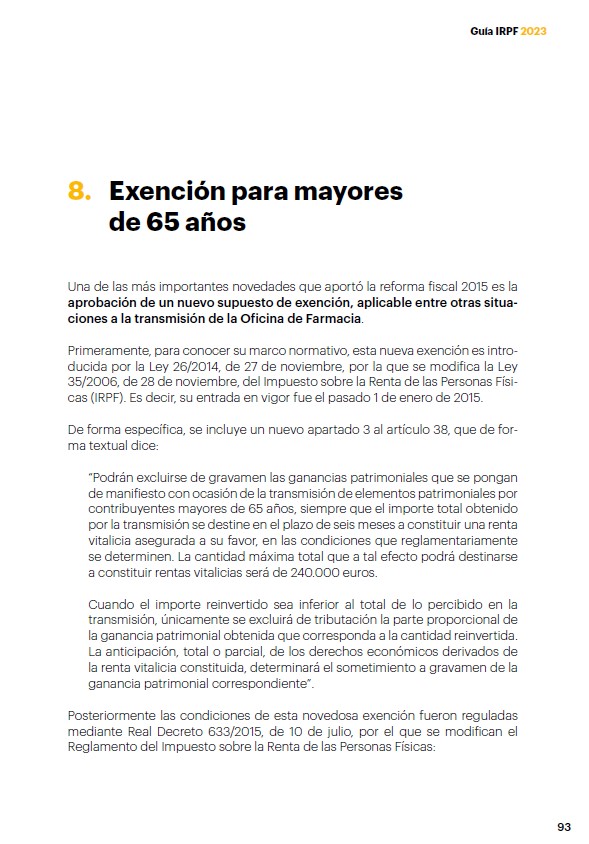 Guía IRPF 2023

8. Exención para mayores de 65 años

Una de las más importantes novedades que aportó la reforma fiscal 2015 es la aprobación de un nuevo supuesto de exención, aplicable entre otras situaciones a la transmisión de la Oficina de Farmacia.

Primeramente, para conocer su marco normativo, esta nueva exención es introducida por la Ley 26/2014, de 27 de noviembre, por la que se modifica la Ley 35/2006, de 28 de noviembre, del Impuesto sobre la Renta de las Personas Físicas (IRPF). Es decir, su entrada en vigor fue el pasado 1 de enero de 2015.

De forma específica, se incluye un nuevo apartado 3 al artículo 38, que de forma textual dice:

"Podrán excluirse de gravamen las ganancias patrimoniales que se pongan de manifiesto con ocasión de la transmisión de elementos patrimoniales por contribuyentes mayores de 65 años, siempre que el importe total obtenido por la transmisión se destine en el plazo de seis meses a constituir una renta vitalicia asegurada a su favor, en las condiciones que reglamentariamente se determinen. La cantidad máxima total que a tal efecto podrá destinarse a constituir rentas vitalicias será de 240.000 euros.

Cuando el importe reinvertido sea inferior al total de lo percibido en la transmisión, únicamente se excluirá de tributación la parte proporcional de la ganancia patrimonial obtenida que corresponda a la cantidad reinvertida. La anticipación, total o parcial, de los derechos económicos derivados de la renta vitalicia constituida, determinará el sometimiento a gravamen de la ganancia patrimonial correspondiente".

Posteriormente las condiciones de esta novedosa exención fueron reguladas mediante Real Decreto 633/2015, de 10 de julio, por el que se modifican el Reglamento del Impuesto sobre la Renta de las Personas Físicas:

93